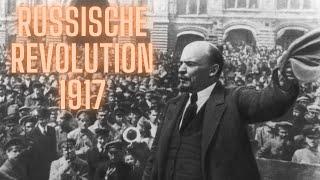 RUSSISCHE
REVOLUTION
1917